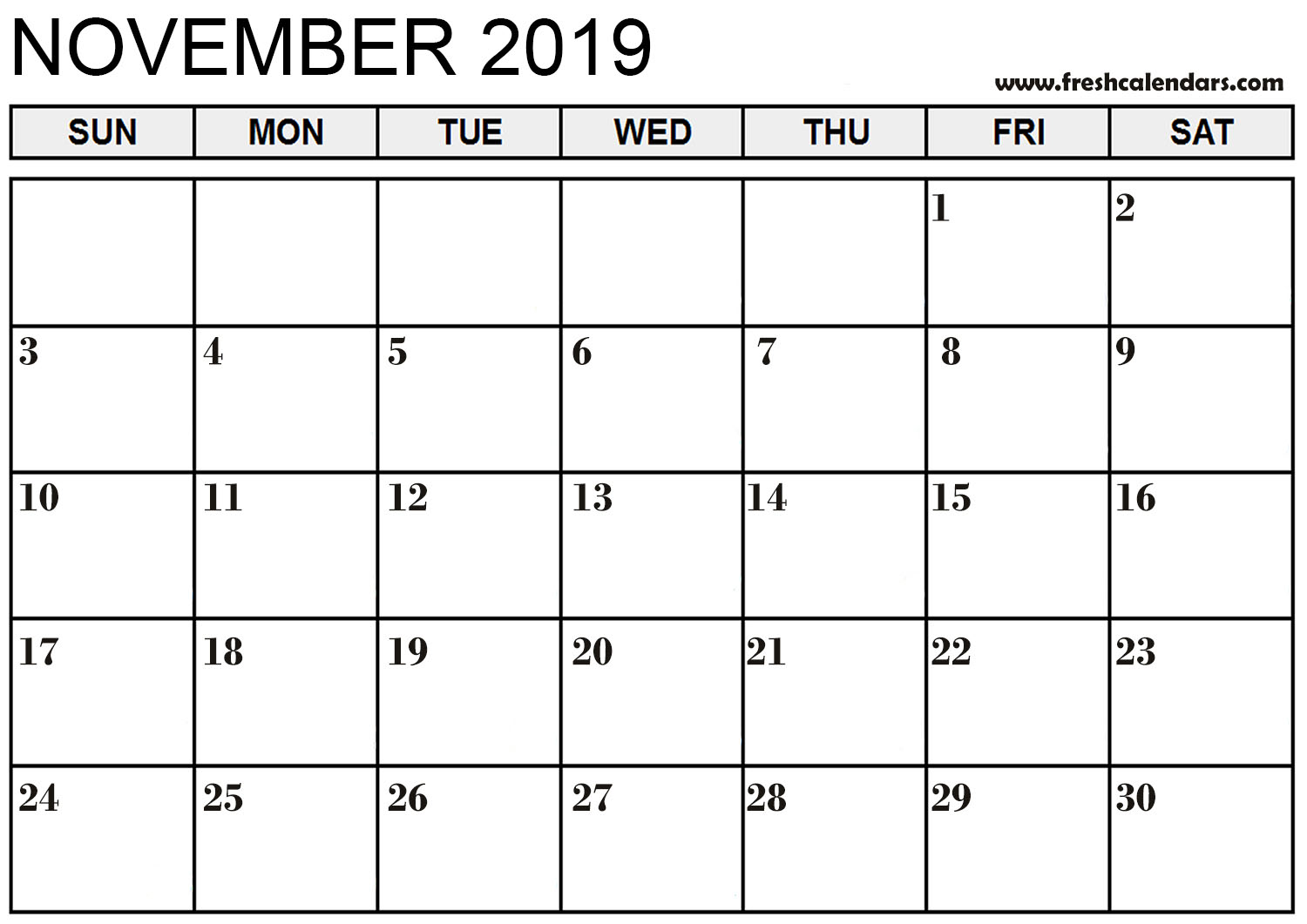 NOVEMBER 2019

www.freshcalendars.com

| SUN | MON | TUE | WED | THU | FRI | SAT |
|---|---|---|---|---|---|---|
|  |  |  |  |  | 1 | 2 |
| 3 | 4 | 5 | 6 | 7 | 8 | 9 |
| 10 | 11 | 12 | 13 | 14 | 15 | 16 |
| 17 | 18 | 19 | 20 | 21 | 22 | 23 |
| 24 | 25 | 26 | 27 | 28 | 29 | 30 |